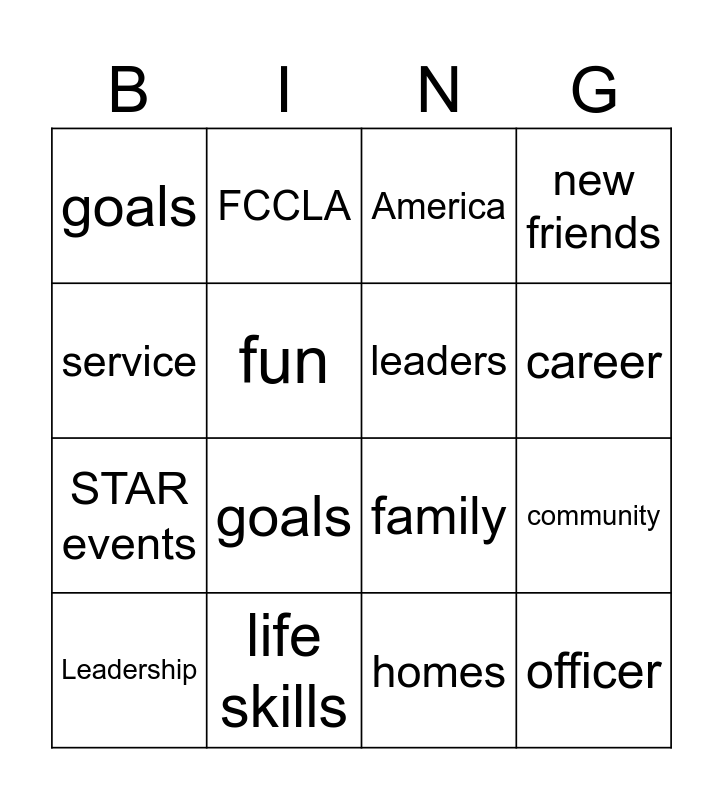 | B | I | N | G |
|---|---|---|---|
| goals | FCCLA | America | new friends |
| service | fun | leaders | career |
| STAR events | goals | family | community |
| Leadership | life skills | homes | officer |